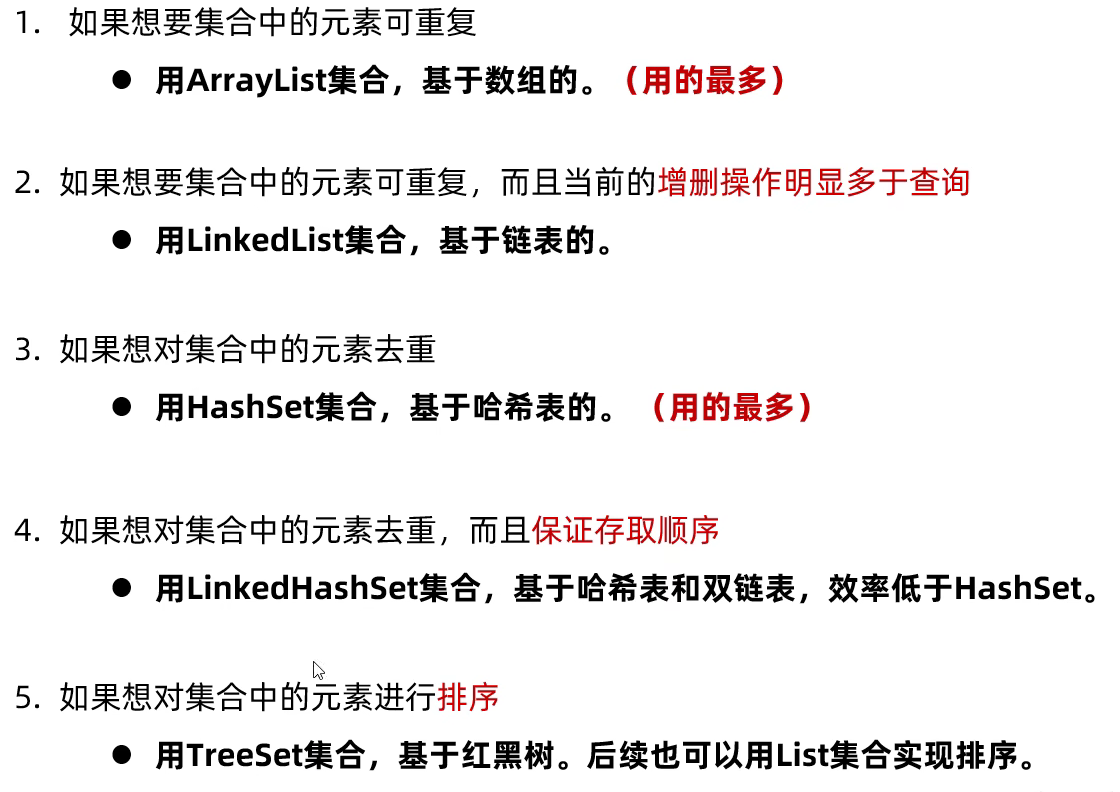 1.如果想要集合中的元素可重复

• 用ArrayList集合，基于数组的。（用的最多）

2.如果想要集合中的元素可重复，而且当前的增删操作明显多于查询

• 用LinkedList集合，基于链表的。

3.如果想对集合中的元素去重

• 用HashSet集合，基于哈希表的。（用的最多）

4.如果想对集合中的元素去重，而且保证存取顺序

• 用LinkedHashSet集合，基于哈希表和双链表，效率低于HashSet。

5.如果想对集合中的元素进行排序

• 用TreeSet集合，基于红黑树。后续也可以用List集合实现排序。